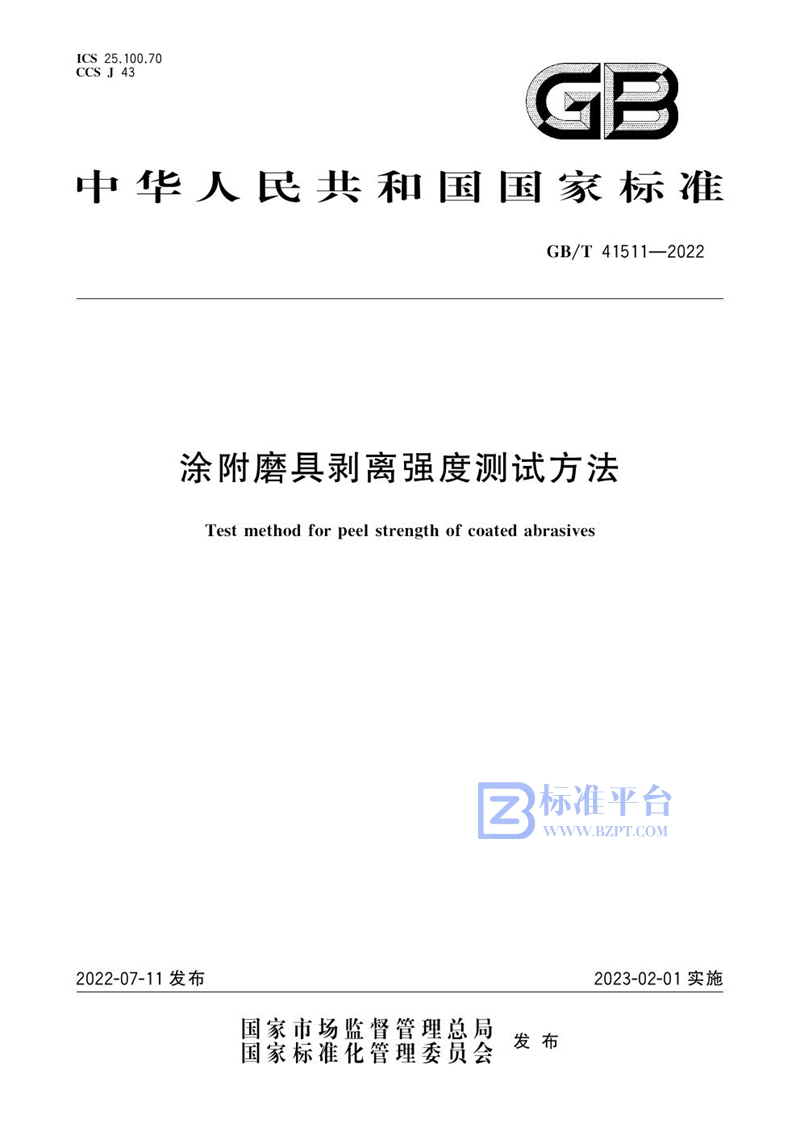 ICS 25.100.70
CCS J 43

GB

中华人民共和国国家标准

GB/T 41511—2022

涂附磨具剥离强度测试方法

Test method for peel strength of coated abrasives

标准平台
WWW.BZPT.COM

2022-07-11 发布

2023-02-01 实施

国家市场监督管理总局
国家标准化管理委员会
发布